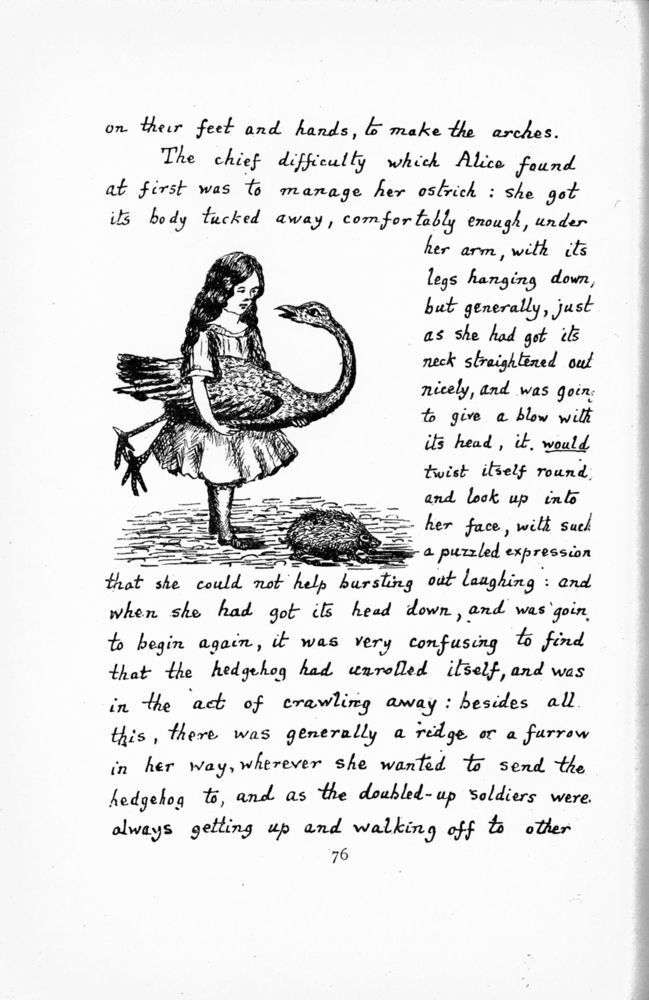 on their feet and hands, to make the arches.

The chief difficulty which Alice found at first was to manage her ostrich: she got its body tucked away, comfortably enough, under her arm, with its legs hanging down, but generally, just as she had got its neck straightened out nicely, and was going to give a blow with its head, it would twist itself round, and look up into her face, with such a puzzled expression that she could not help bursting out laughing: and when she had got its head down, and was going to begin again, it was very confusing to find that the hedgehog had unrolled itself, and was in the act of crawling away: besides all this, there was generally a ridge or a furrow in her way, wherever she wanted to send the hedgehog to, and as the doubled-up soldiers were always getting up and walking off to other

76